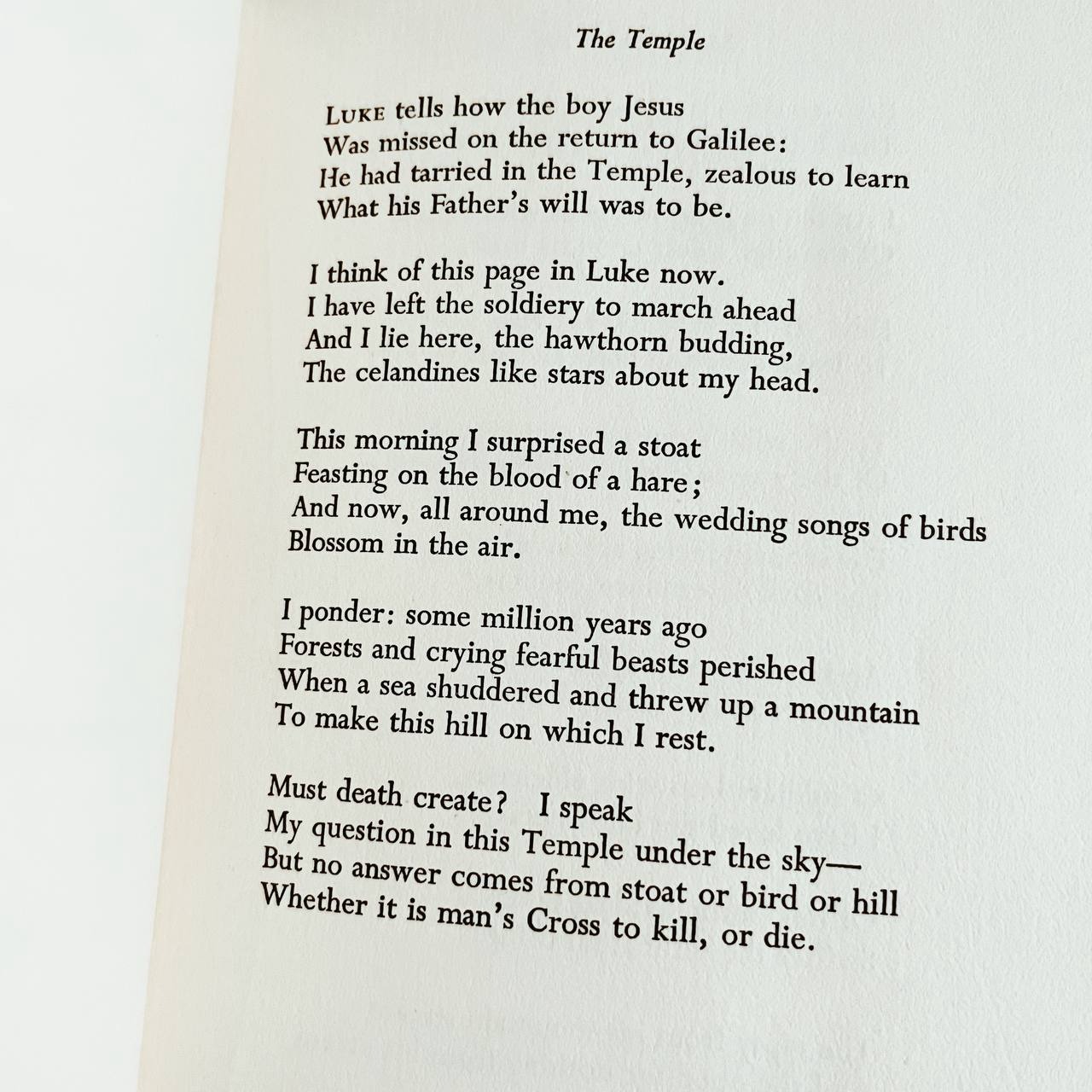 The Temple

LUKE tells how the boy Jesus
Was missed on the return to Galilee:
He had tarried in the Temple, zealous to learn
What his Father's will was to be.

I think of this page in Luke now.
I have left the soldiery to march ahead
And I lie here, the hawthorn budding,
The celandines like stars about my head.

This morning I surprised a stoat
Feasting on the blood of a hare;
And now, all around me, the wedding songs of birds
Blossom in the air.

I ponder: some million years ago
Forests and crying fearful beasts perished
When a sea shuddered and threw up a mountain
To make this hill on which I rest.

Must death create? I speak
My question in this Temple under the sky—
But no answer comes from stoat or bird or hill
Whether it is man's Cross to kill, or die.